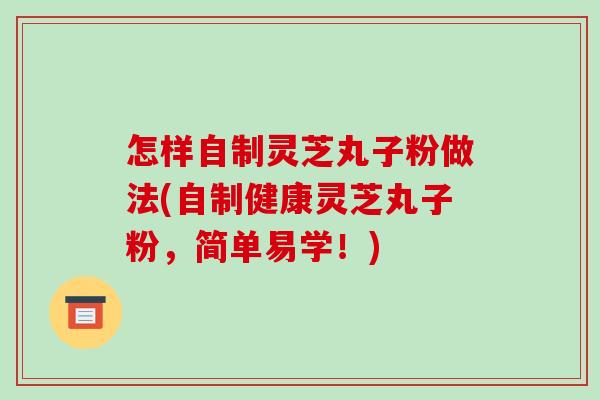 怎样自制灵芝丸子粉做法(自制健康灵芝丸子粉，简单易学！)